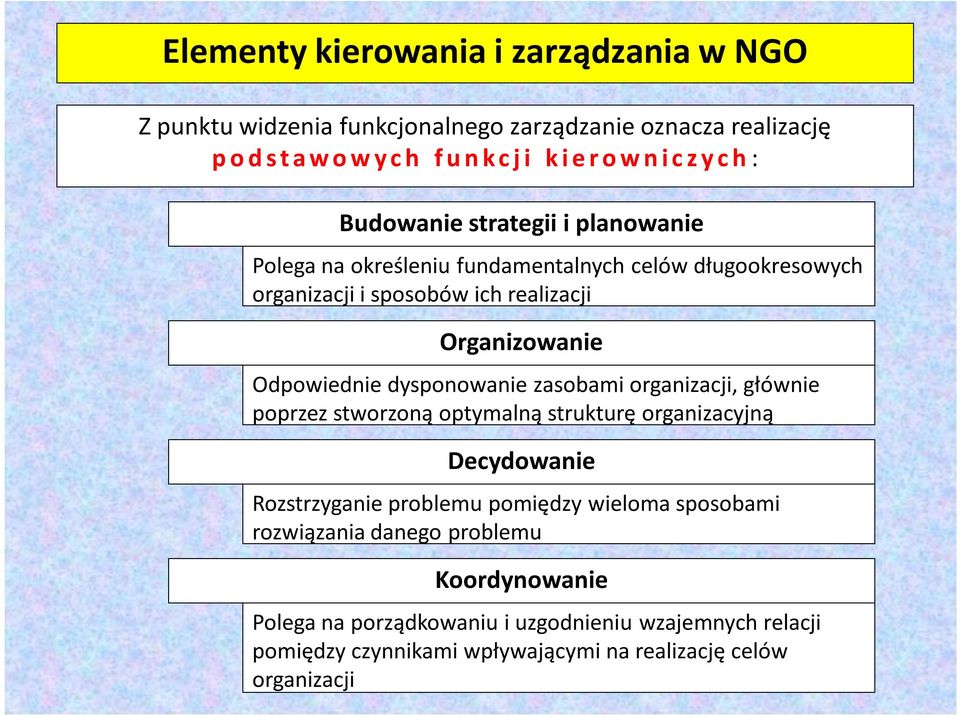 Elementy kierowania i zarządzania w NGO

Z punktu widzenia funkcjonalnego zarządzanie oznacza realizację podstawowych funkcji kierowniczych:

Budowanie strategii i planowanie

Polega na określeniu fundamentalnych celów długookresowych organizacji i sposobów ich realizacji

Organizowanie

Odpowiednie dysponowanie zasobami organizacji, głównie poprzez stworzoną optymalną strukturę organizacyjną

Decydowanie

Rozstrzyganie problemu pomiędzy wieloma sposobami rozwiązania danego problemu

Koordynowanie

Polega na porządkowaniu i uzgodnieniu wzajemnych relacji pomiędzy czynnikami wpływającymi na realizację celów organizacji